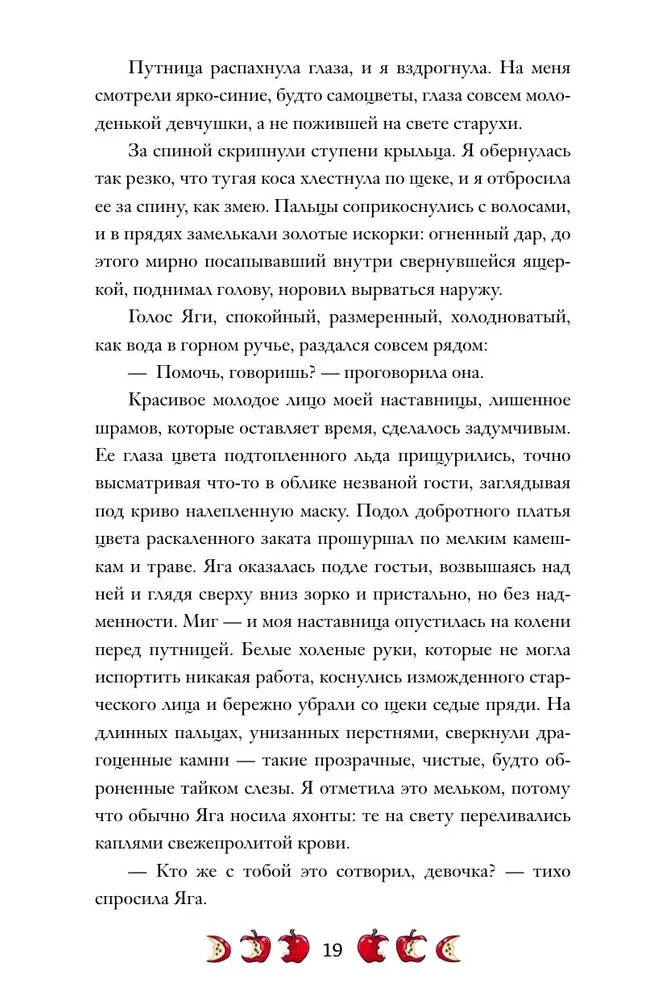 Путница распахнула глаза, и я вздрогнула. На меня смотрели ярко-синие, будто самоцветы, глаза совсем молоденькой девчушки, а не пожившей на свете старухи.

За спиной скрипнули ступени крыльца. Я обернулась так резко, что тугая коса хлестнула по щеке, и я отбросила ее за спину, как змею. Пальцы соприкоснулись с волосами, и в прядях замелькали золотые искорки: огненный дар, до этого мирно посапывавший внутри свернувшейся ящеркой, поднимал голову, норовил вырваться наружу.

Голос Яги, спокойный, размеренный, холодноватый, как вода в горном ручье, раздался совсем рядом:

— Помочь, говоришь? — проговорила она.

Красивое молодое лицо моей наставницы, лишенное шрамов, которые оставляет время, сделалось задумчивым. Ее глаза цвета подтопленного льда прищурились, точно высматривая что-то в облике незваной гости, заглядывая под криво налепленную маску. Подол добротного платья цвета раскаленного заката прошуршал по мелким камешкам и траве. Яга оказалась подле гостьи, возвышаясь над ней и глядя сверху вниз зорко и пристально, но без надменности. Миг — и моя наставница опустилась на колени перед путницей. Белые холеные руки, которые не могла испортить никакая работа, коснулись изможденного старческого лица и бережно убрали со щеки седые пряди. На длинных пальцах, унизанных перстнями, сверкнули драгоценные камни — такие прозрачные, чистые, будто оброненные тайком слезы. Я отметила это мельком, потому что обычно Яга носила яхонты: те на свету переливались каплями свежепролитой крови.

— Кто же с тобой это сотворил, девочка? — тихо спросила Яга.

19